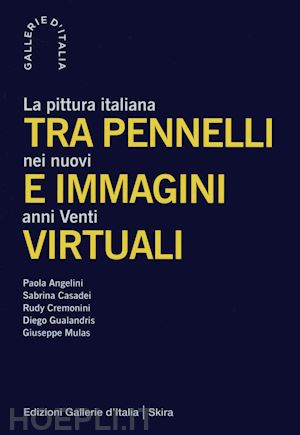 GALLERIE D'ITALIA

La pittura italiana
TRA PENNELLI
nei nuovi
E IMMAGINI
anni Venti
VIRTUALI

Paola Angelini
Sabrina Casadei
Rudy Cremonini
Diego Gualandris
Giuseppe Mulas

Edizioni Gallerie d'Italia | Skira

HOEPLI.IT